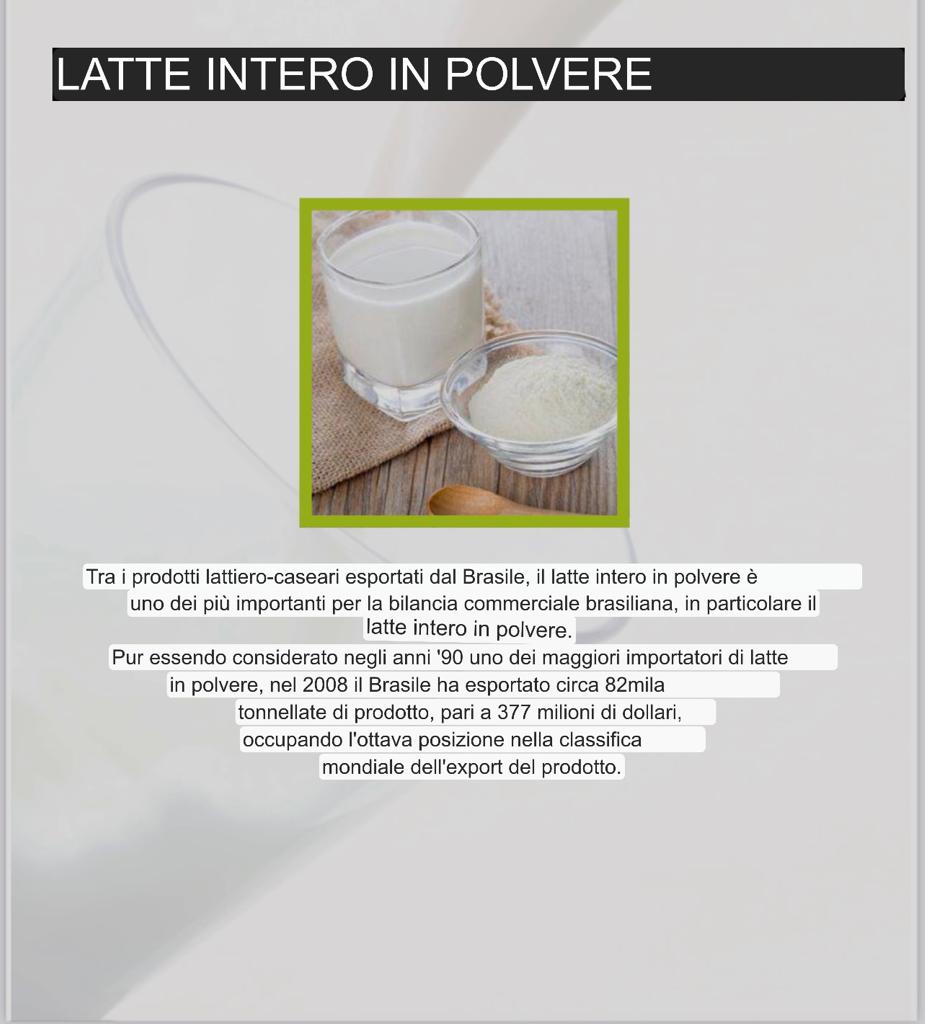 LATTE INTERO IN POLVERE

Tra i prodotti lattiero-caseari esportati dal Brasile, il latte intero in polvere è uno dei più importanti per la bilancia commerciale brasiliana, in particolare il latte intero in polvere.
Pur essendo considerato negli anni '90 uno dei maggiori importatori di latte in polvere, nel 2008 il Brasile ha esportato circa 82mila tonnellate di prodotto, pari a 377 milioni di dollari, occupando l'ottava posizione nella classifica mondiale dell'export del prodotto.